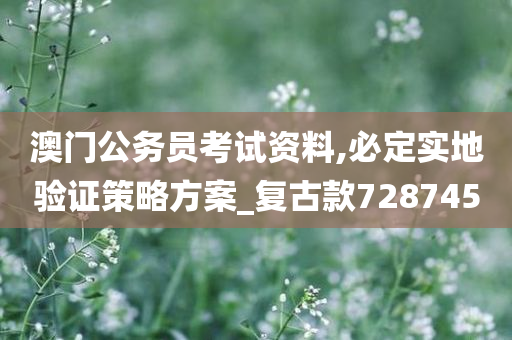 澳门公务员考试资料,必定实地验证策略方案_复古款728745